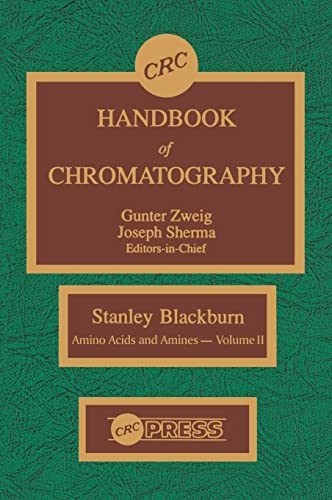 CRC
HANDBOOK
of
CHROMATOGRAPHY

Gunter Zweig
Joseph Sherma
Editors-in-Chief

Stanley Blackburn
Amino Acids and Amines — Volume II

CRC PRESS